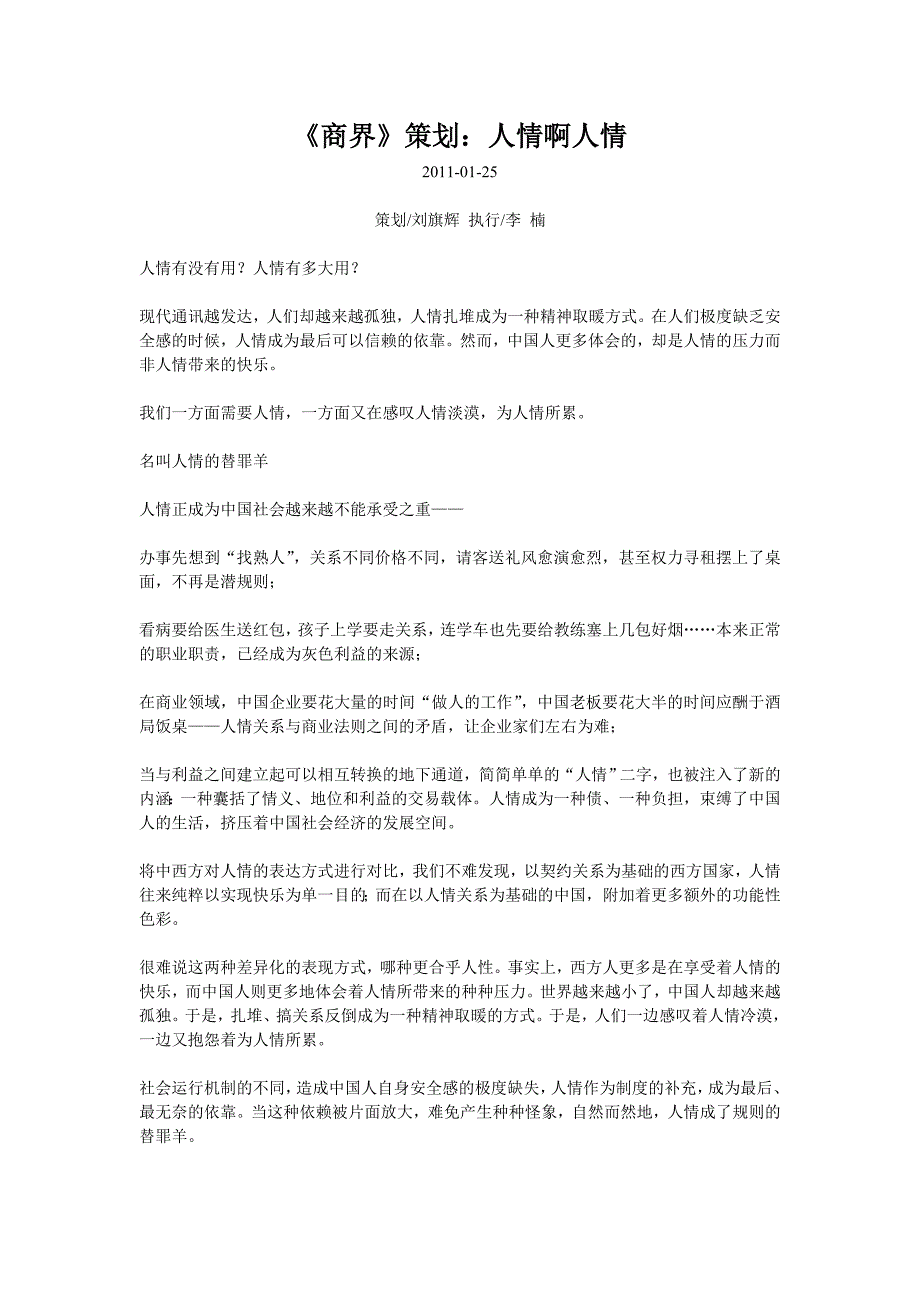 《商界》策划：人情啊人情

2011-01-25

策划/刘旗辉 执行/李 楠

人情有没有用？人情有多大用？

现代通讯越发达，人们却越来越孤独，人情扎堆成为一种精神取暖方式。在人们极度缺乏安全感的时候，人情成为最后可以信赖的依靠。然而，中国人更多体会的，却是人情的压力而非人情带来的快乐。

我们一方面需要人情，一方面又在感叹人情淡漠，为人情所累。

名叫人情的替罪羊

人情正成为中国社会越来越不能承受之重——

办事先想到“找熟人”，关系不同价格不同，请客送礼风愈演愈烈，甚至权力寻租摆上了桌面，不再是潜规则；

看病要给医生送红包，孩子上学要走关系，连学车也先要给教练塞上几包好烟……本来正常的职业职责，已经成为灰色利益的来源；

在商业领域，中国企业要花大量的时间“做人的工作”，中国老板要花大半的时间应酬于酒局饭桌——人情关系与商业法则之间的矛盾，让企业家们左右为难；

当与利益之间建立起可以相互转换的地下通道，简简单单的“人情”二字，也被注入了新的内涵：一种囊括了情义、地位和利益的交易载体。人情成为一种债、一种负担，束缚了中国人的生活，挤压着中国社会经济的发展空间。

将中西方对人情的表达方式进行对比，我们不难发现，以契约关系为基础的西方国家，人情往来纯粹以实现快乐为单一目的；而在以人情关系为基础的中国，附加着更多额外的功能性色彩。

很难说这两种差异化的表现方式，哪种更合乎人性。事实上，西方人更多是在享受着人情的快乐，而中国人则更多地体会着人情所带来的种种压力。世界越来越小了，中国人却越来越孤独。于是，扎堆、搞关系反倒成为一种精神取暖的方式。于是，人们一边感叹着人情冷漠，一边又抱怨着为人情所累。

社会运行机制的不同，造成中国人自身安全感的极度缺失，人情作为制度的补充，成为最后、最无奈的依靠。当这种依赖被片面放大，难免产生种种怪象，自然而然地，人情成了规则的替罪羊。